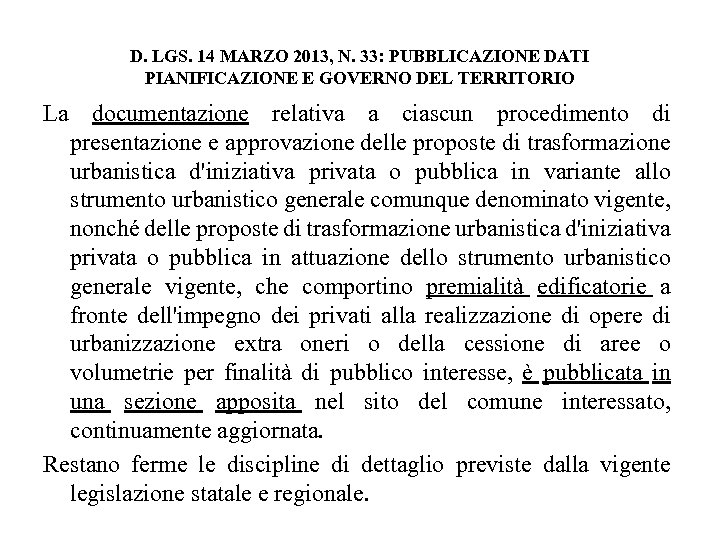 D. LGS. 14 MARZO 2013, N. 33: PUBBLICAZIONE DATI PIANIFICAZIONE E GOVERNO DEL TERRITORIO

La documentazione relativa a ciascun procedimento di presentazione e approvazione delle proposte di trasformazione urbanistica d'iniziativa privata o pubblica in variante allo strumento urbanistico generale comunque denominato vigente, nonché delle proposte di trasformazione urbanistica d'iniziativa privata o pubblica in attuazione dello strumento urbanistico generale vigente, che comportino premialità edificatorie a fronte dell'impegno dei privati alla realizzazione di opere di urbanizzazione extra oneri o della cessione di aree o volumetrie per finalità di pubblico interesse, è pubblicata in una sezione apposita nel sito del comune interessato, continuamente aggiornata.

Restano ferme le discipline di dettaglio previste dalla vigente legislazione statale e regionale.